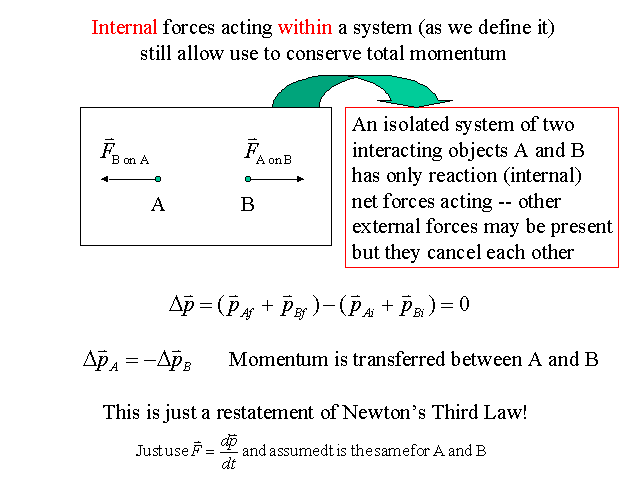 Internal forces acting within a system (as we define it) still allow use to conserve total momentum

$\vec{F}_{\text{B on A}}$

$\vec{F}_{\text{A on B}}$

A

B

An isolated system of two interacting objects A and B has only reaction (internal) net forces acting -- other external forces may be present but they cancel each other

$\Delta\vec{p} = (\vec{p}_{Af} + \vec{p}_{Bf}) - (\vec{p}_{Ai} + \vec{p}_{Bi}) = 0$

$\Delta\vec{p}_A = -\Delta\vec{p}_B$ Momentum is transferred between A and B

This is just a restatement of Newton's Third Law!

Just use $\vec{F} = \frac{d\vec{p}}{dt}$ and assume dt is the same for A and B